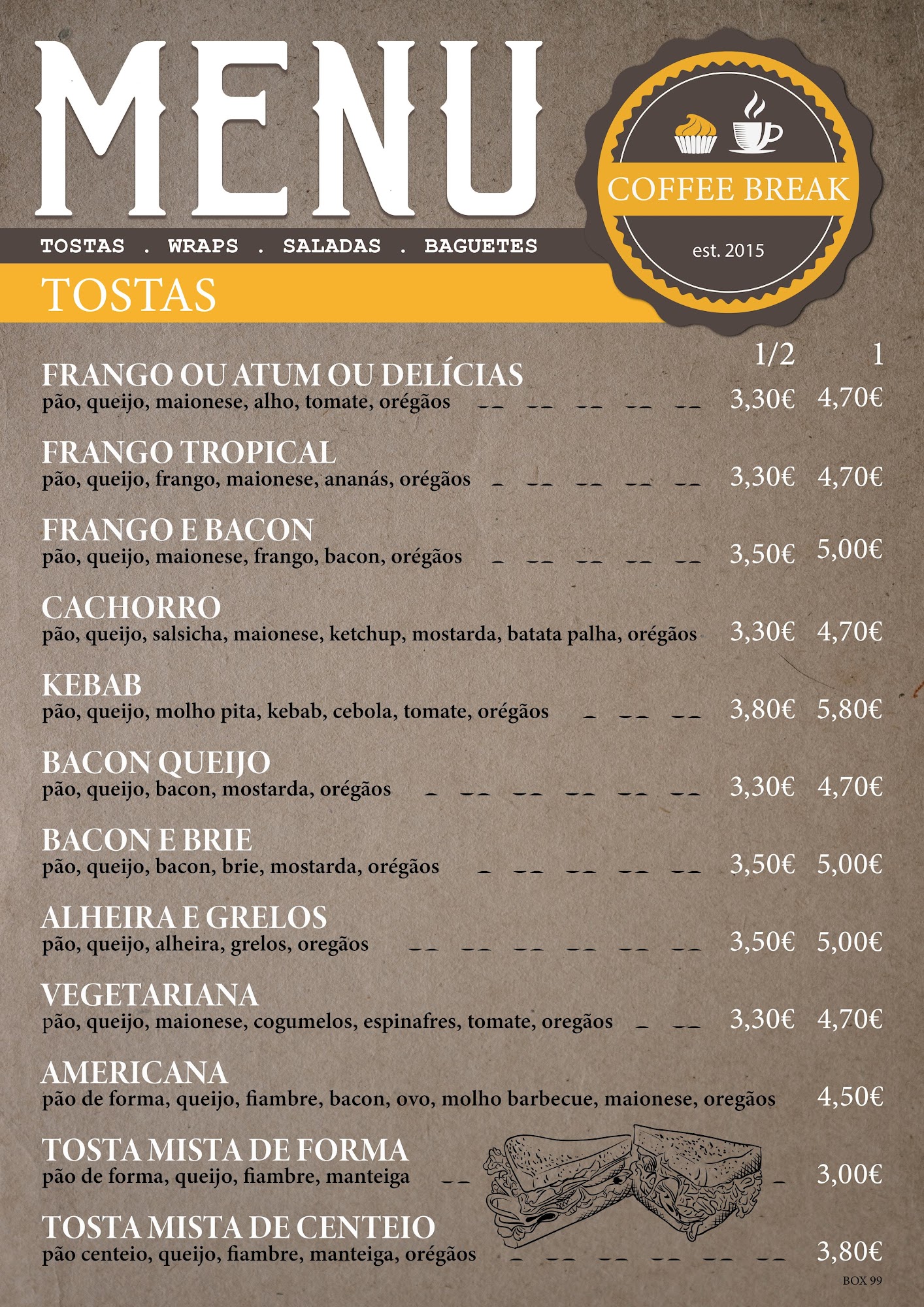 MENU

COFFEE BREAK
est. 2015

TOSTAS . WRAPS . SALADAS . BAGUETES

TOSTAS

1/2 1

FRANGO OU ATUM OU DELÍCIAS
pão, queijo, maionese, alho, tomate, orégãos 3,30€ 4,70€

FRANGO TROPICAL
pão, queijo, frango, maionese, ananás, orégãos 3,30€ 4,70€

FRANGO E BACON
pão, queijo, maionese, frango, bacon, orégãos 3,50€ 5,00€

CACHORRO
pão, queijo, salsicha, maionese, ketchup, mostarda, batata palha, orégãos 3,30€ 4,70€

KEBAB
pão, queijo, molho pita, kebab, cebola, tomate, orégãos 3,80€ 5,80€

BACON QUEIJO
pão, queijo, bacon, mostarda, orégãos 3,30€ 4,70€

BACON E BRIE
pão, queijo, bacon, brie, mostarda, orégãos 3,50€ 5,00€

ALHEIRA E GRELOS
pão, queijo, alheira, grelos, oregãos 3,50€ 5,00€

VEGETARIANA
pão, queijo, maionese, cogumelos, espinafres, tomate, oregãos 3,30€ 4,70€

AMERICANA
pão de forma, queijo, fiambre, bacon, ovo, molho barbecue, maionese, oregãos 4,50€

TOSTA MISTA DE FORMA
pão de forma, queijo, fiambre, manteiga 3,00€

TOSTA MISTA DE CENTEIO
pão centeio, queijo, fiambre, manteiga, orégãos 3,80€

BOX 99